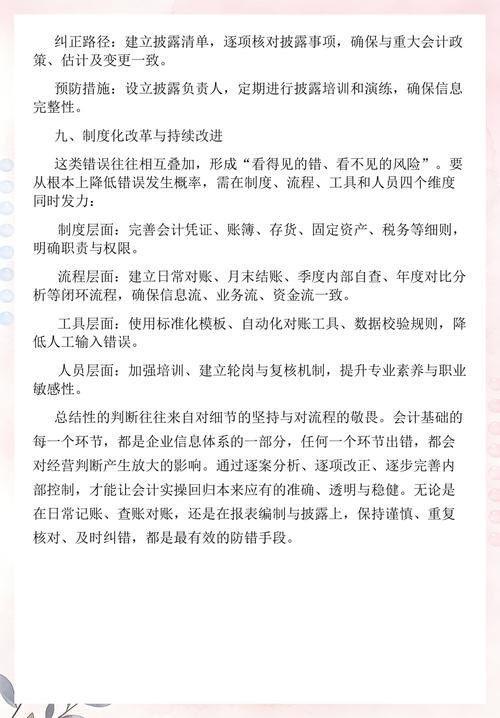 纠正路径：建立披露清单，逐项核对披露事项，确保与重大会计政策、估计及变更一致。

预防措施：设立披露负责人，定期进行披露培训和演练，确保信息完整性。

九、制度化改革与持续改进

这类错误往往相互叠加，形成“看得见的错、看不见的风险”。要从根本上降低错误发生概率，需在制度、流程、工具和人员四个维度同时发力：

制度层面：完善会计凭证、账簿、存货、固定资产、税务等细则，明确职责与权限。

流程层面：建立日常对账、月末结账、季度内部自查、年度对比分析等闭环流程，确保信息流、业务流、资金流一致。

工具层面：使用标准化模板、自动化对账工具、数据校验规则，降低人工输入错误。

人员层面：加强培训、建立轮岗与复核机制，提升专业素养与职业敏感性。

总结性的判断往往来自对细节的坚持与对流程的敬畏。会计基础的每一个环节，都是企业信息体系的一部分，任何一个环节出错，都会对经营判断产生放大的影响。通过逐案分析、逐项改正、逐步完善内部控制，才能让会计实操回归本来应有的准确、透明与稳健。无论是在日常记账、查账对账，还是在报表编制与披露上，保持谨慎、重复核对、及时纠错，都是最有效的防错手段。